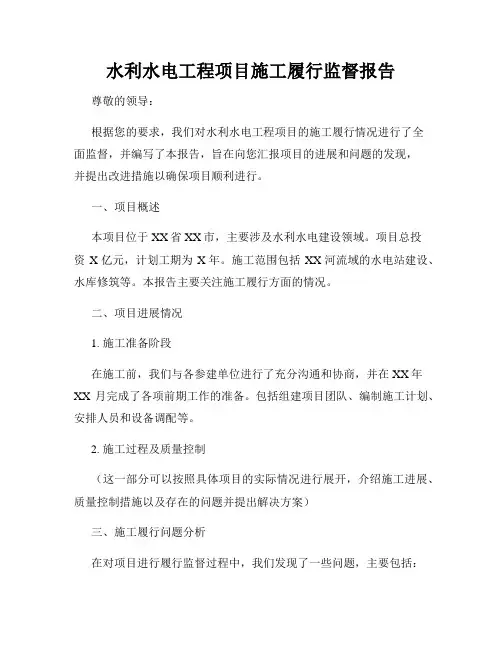 水利水电工程项目施工履行监督报告

尊敬的领导：

根据您的要求，我们对水利水电工程项目的施工履行情况进行了全面监督，并编写了本报告，旨在向您汇报项目的进展和问题的发现，并提出改进措施以确保项目顺利进行。

一、项目概述

本项目位于XX省XX市，主要涉及水利水电建设领域。项目总投资X亿元，计划工期为X年。施工范围包括XX河流域的水电站建设、水库修筑等。本报告主要关注施工履行方面的情况。

二、项目进展情况

1. 施工准备阶段

在施工前，我们与各参建单位进行了充分沟通和协商，并在XX年XX月完成了各项前期工作的准备。包括组建项目团队、编制施工计划、安排人员和设备调配等。

2. 施工过程及质量控制

（这一部分可以按照具体项目的实际情况进行展开，介绍施工进展、质量控制措施以及存在的问题并提出解决方案）

三、施工履行问题分析

在对项目进行履行监督过程中，我们发现了一些问题，主要包括：